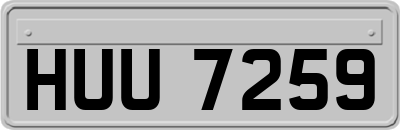 HUU 7259